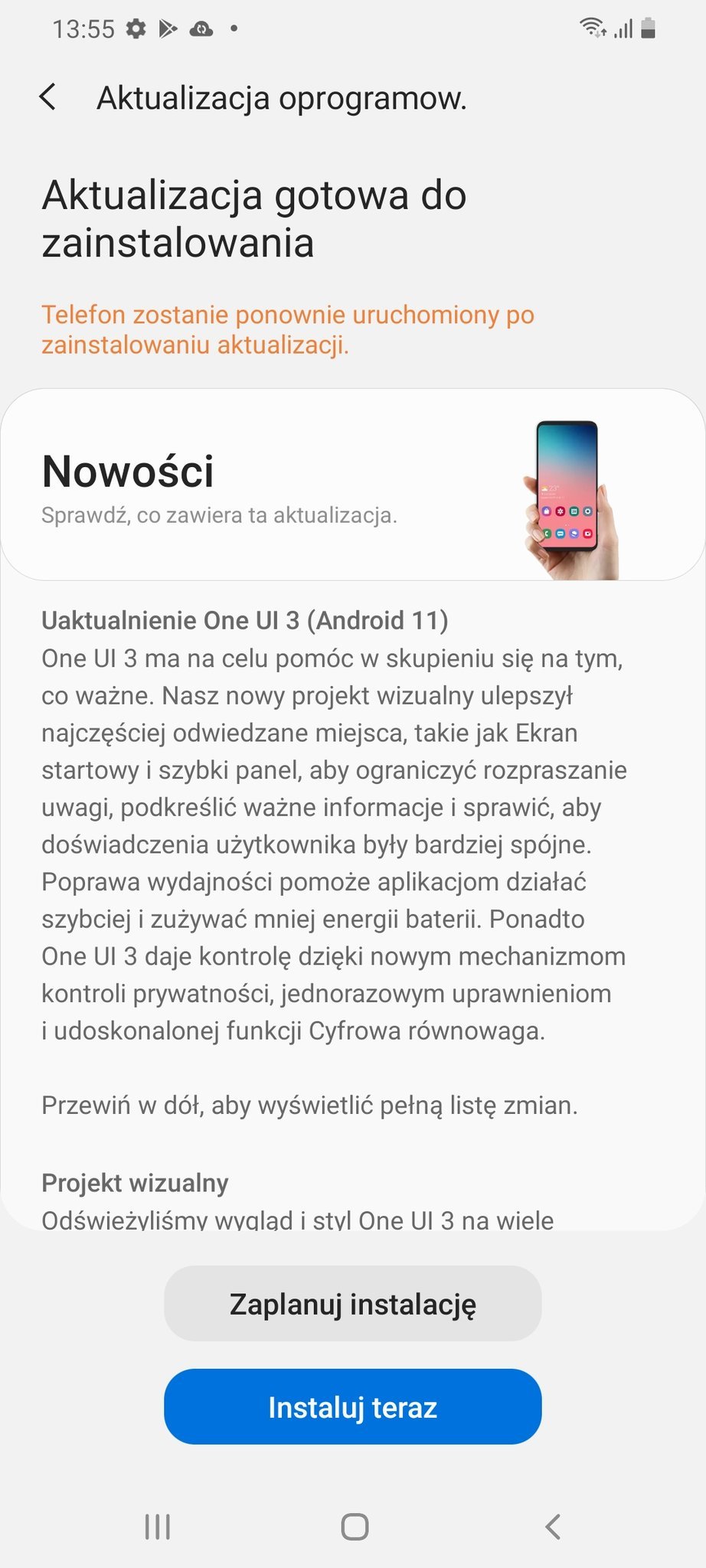 13:55

Aktualizacja oprogramow.

Aktualizacja gotowa do zainstalowania

Telefon zostanie ponownie uruchomiony po zainstalowaniu aktualizacji.

Nowości
Sprawdź, co zawiera ta aktualizacja.

Uaktualnienie One UI 3 (Android 11)
One UI 3 ma na celu pomóc w skupieniu się na tym, co ważne. Nasz nowy projekt wizualny ulepszył najczęściej odwiedzane miejsca, takie jak Ekran startowy i szybki panel, aby ograniczyć rozpraszanie uwagi, podkreślić ważne informacje i sprawić, aby doświadczenia użytkownika były bardziej spójne. Poprawa wydajności pomoże aplikacjom działać szybciej i zużywać mniej energii baterii. Ponadto One UI 3 daje kontrolę dzięki nowym mechanizmom kontroli prywatności, jednorazowym uprawnieniom i udoskonalonej funkcji Cyfrowa równowaga.

Przewiń w dół, aby wyświetlić pełną listę zmian.

Projekt wizualny
Odświeżyliśmy wygląd i styl One UI 3 na wiele

Zaplanuj instalację

Instaluj teraz